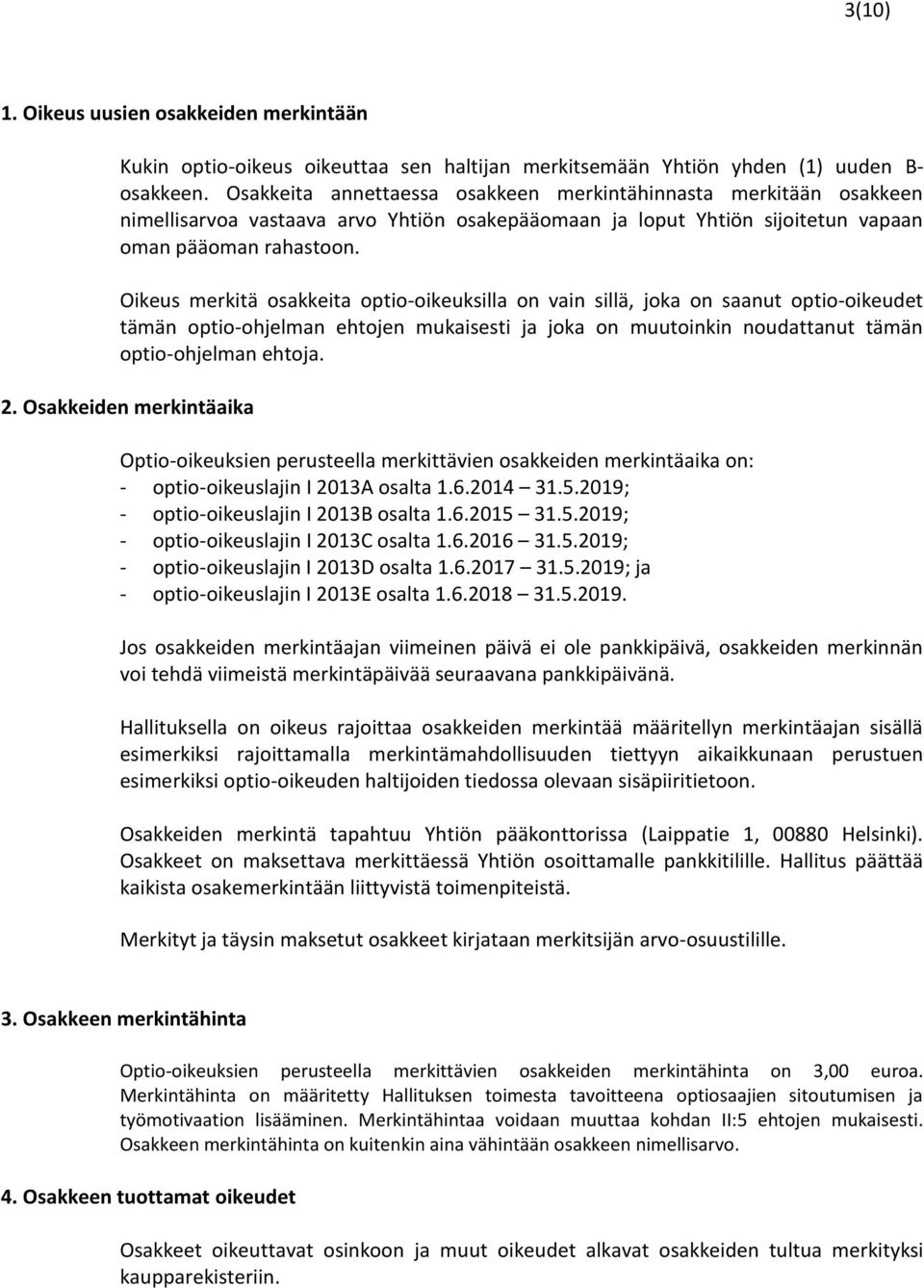 3(10)

1. Oikeus uusien osakkeiden merkintään

Kukin optio-oikeus oikeuttaa sen haltijan merkitsemään Yhtiön yhden (1) uuden B-osakkeen. Osakkeita annettaessa osakkeen merkintähinnasta merkitään osakkeen nimellisarvoa vastaava arvo Yhtiön osakepääomaan ja loput Yhtiön sijoitetun vapaan oman pääoman rahastoon.

Oikeus merkitä osakkeita optio-oikeuksilla on vain sillä, joka on saanut optio-oikeudet tämän optio-ohjelman ehtojen mukaisesti ja joka on muutoinkin noudattanut tämän optio-ohjelman ehtoja.

2. Osakkeiden merkintäaika

Optio-oikeuksien perusteella merkittävien osakkeiden merkintäaika on:
- optio-oikeuslajin I 2013A osalta 1.6.2014 – 31.5.2019;
- optio-oikeuslajin I 2013B osalta 1.6.2015 – 31.5.2019;
- optio-oikeuslajin I 2013C osalta 1.6.2016 – 31.5.2019;
- optio-oikeuslajin I 2013D osalta 1.6.2017 – 31.5.2019; ja
- optio-oikeuslajin I 2013E osalta 1.6.2018 – 31.5.2019.

Jos osakkeiden merkintäajan viimeinen päivä ei ole pankkipäivä, osakkeiden merkinnän voi tehdä viimeistä merkintäpäivää seuraavana pankkipäivänä.

Hallituksella on oikeus rajoittaa osakkeiden merkintää määritellyn merkintäajan sisällä esimerkiksi rajoittamalla merkintämahdollisuuden tiettyyn aikaikkunaan perustuen esimerkiksi optio-oikeuden haltijoiden tiedossa olevaan sisäpiiritietoon.

Osakkeiden merkintä tapahtuu Yhtiön pääkonttorissa (Laippatie 1, 00880 Helsinki). Osakkeet on maksettava merkittäessä Yhtiön osoittamalle pankkitilille. Hallitus päättää kaikista osakemerkintään liittyvistä toimenpiteistä.

Merkityt ja täysin maksetut osakkeet kirjataan merkitsijän arvo-osuustilille.

3. Osakkeen merkintähinta

Optio-oikeuksien perusteella merkittävien osakkeiden merkintähinta on 3,00 euroa. Merkintähinta on määritetty Hallituksen toimesta tavoitteena optiosaajien sitoutumisen ja työmotivaation lisääminen. Merkintähintaa voidaan muuttaa kohdan II:5 ehtojen mukaisesti. Osakkeen merkintähinta on kuitenkin aina vähintään osakkeen nimellisarvo.

4. Osakkeen tuottamat oikeudet

Osakkeet oikeuttavat osinkoon ja muut oikeudet alkavat osakkeiden tultua merkityksi kaupparekisteriin.